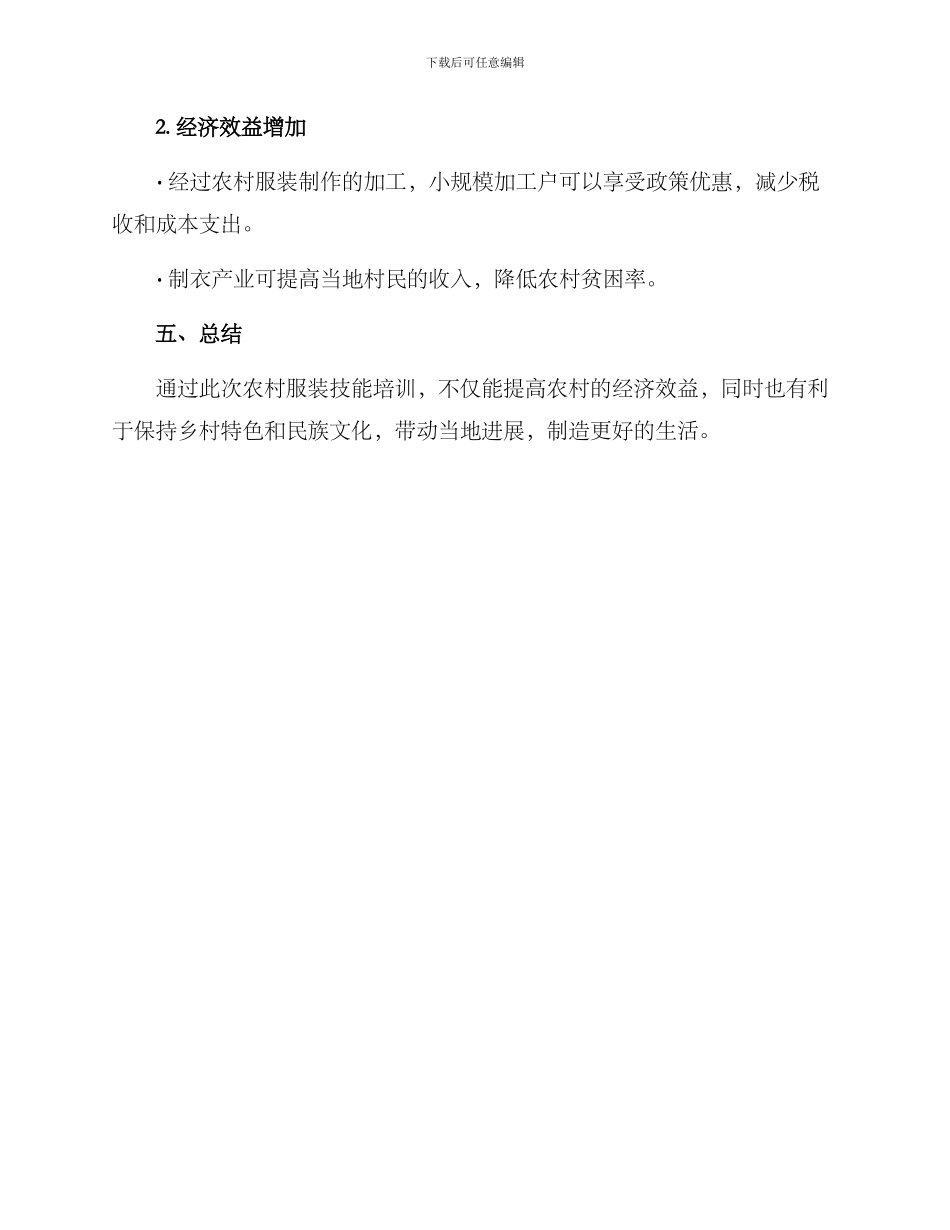 下载后可任意编辑

2. 经济效益增加

· 经过农村服装制作的加工，小规模加工户可以享受政策优惠，减少税收和成本支出。

· 制衣产业可提高当地村民的收入，降低农村贫困率。

五、总结

通过此次农村服装技能培训，不仅能提高农村的经济效益，同时也有利于保持乡村特色和民族文化，带动当地进展，制造更好的生活。